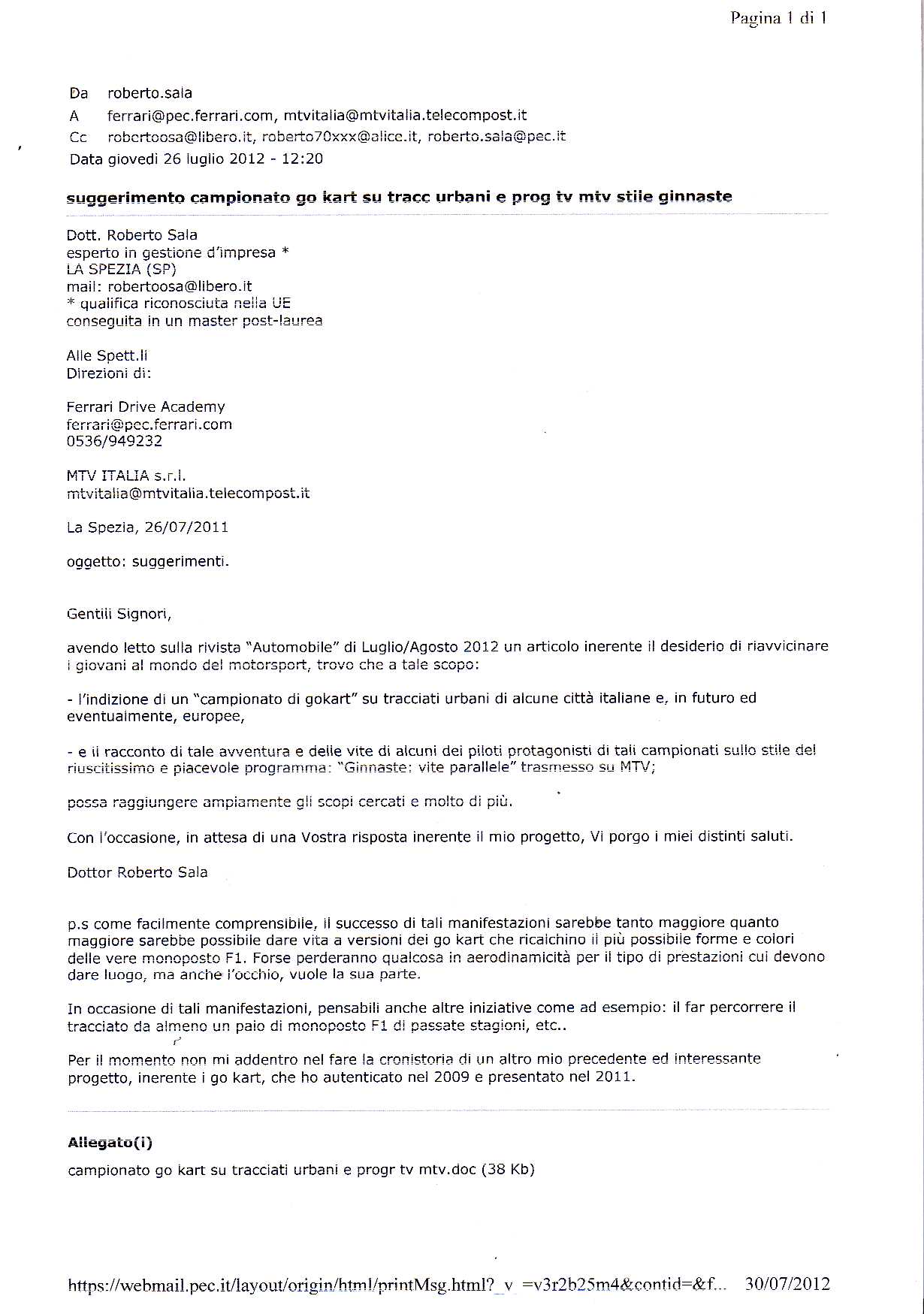 Pagina 1 di 1

Da roberto.sala
A ferrari@pec.ferrari.com, mtvitalia@mtvitalia.telecompost.it
Cc robertoosa@libero.it, roberto70xxx@alice.it, roberto.sala@pec.it
Data giovedì 26 luglio 2012 - 12:20

suggerimento campionato go kart su tracc urbani e prog tv mtv stile ginnaste

Dott. Roberto Sala
esperto in gestione d'impresa *
LA SPEZIA (SP)
mail: robertoosa@libero.it
* qualifica riconosciuta nella UE
conseguita in un master post-laurea

Alle Spett.li
Direzioni di:

Ferrari Drive Academy
ferrari@pec.ferrari.com
0536/949232

MTV ITALIA s.r.l.
mtvitalia@mtvitalia.telecompost.it

La Spezia, 26/07/2011

oggetto: suggerimenti.

Gentili Signori,

avendo letto sulla rivista "Automobile" di Luglio/Agosto 2012 un articolo inerente il desiderio di riavvicinare i giovani al mondo del motorsport, trovo che a tale scopo:

- l'indizione di un "campionato di gokart" su tracciati urbani di alcune città italiane e, in futuro ed eventualmente, europee,

- e il racconto di tale avventura e delle vite di alcuni dei piloti protagonisti di tali campionati sullo stile del riuscitissimo e piacevole programma: "Ginnaste: vite parallele" trasmesso su MTV;

possa raggiungere ampiamente gli scopi cercati e molto di più.

Con l'occasione, in attesa di una Vostra risposta inerente il mio progetto, Vi porgo i miei distinti saluti.

Dottor Roberto Sala

p.s come facilmente comprensibile, il successo di tali manifestazioni sarebbe tanto maggiore quanto maggiore sarebbe possibile dare vita a versioni dei go kart che ricalchino il più possibile forme e colori delle vere monoposto F1. Forse perderanno qualcosa in aerodinamicità per il tipo di prestazioni cui devono dare luogo, ma anche l'occhio, vuole la sua parte.

In occasione di tali manifestazioni, pensabili anche altre iniziative come ad esempio: il far percorrere il tracciato da almeno un paio di monoposto F1 di passate stagioni, etc..

Per il momento non mi addentro nel fare la cronistoria di un altro mio precedente ed interessante progetto, inerente i go kart, che ho autenticato nel 2009 e presentato nel 2011.

Allegato(i)
campionato go kart su tracciati urbani e progr tv mtv.doc (38 Kb)

https://webmail.pec.it/layout/origin/html/printMsg.html?_v_=v3r2b25m4&contid=&f... 30/07/2012